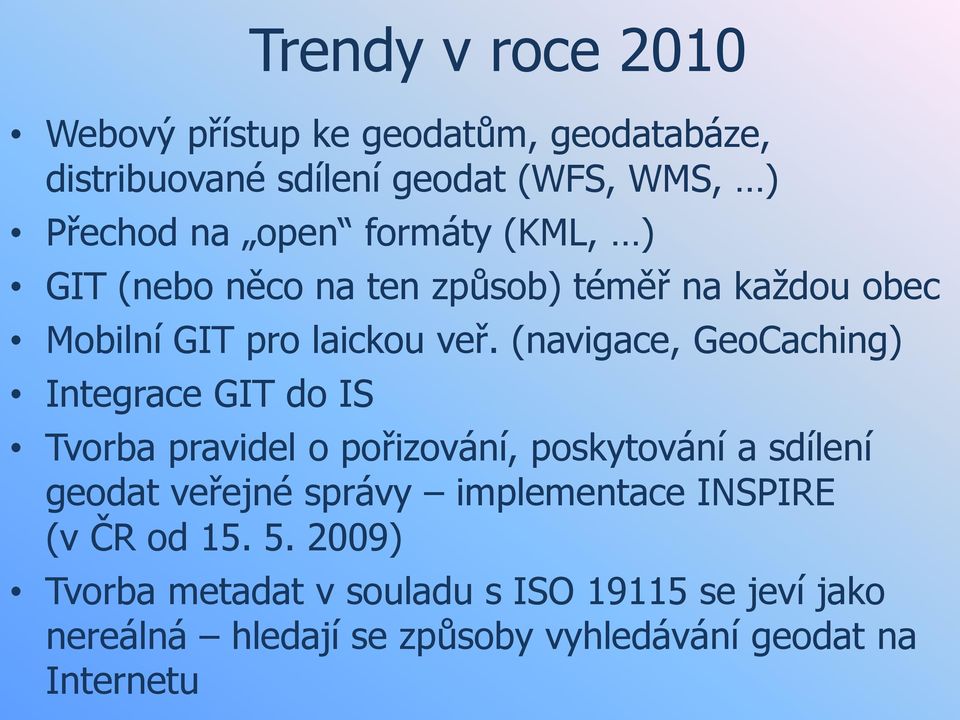 Trendy v roce 2010

• Webový přístup ke geodatům, geodatabáze, distribuované sdílení geodat (WFS, WMS, …)
• Přechod na „open“ formáty (KML, …)
• GIT (nebo něco na ten způsob) téměř na každou obec
• Mobilní GIT pro laickou veř. (navigace, GeoCaching)
• Integrace GIT do IS
• Tvorba pravidel o pořizování, poskytování a sdílení geodat veřejné správy – implementace INSPIRE (v ČR od 15. 5. 2009)
• Tvorba metadat v souladu s ISO 19115 se jeví jako nereálná – hledají se způsoby vyhledávání geodat na Internetu